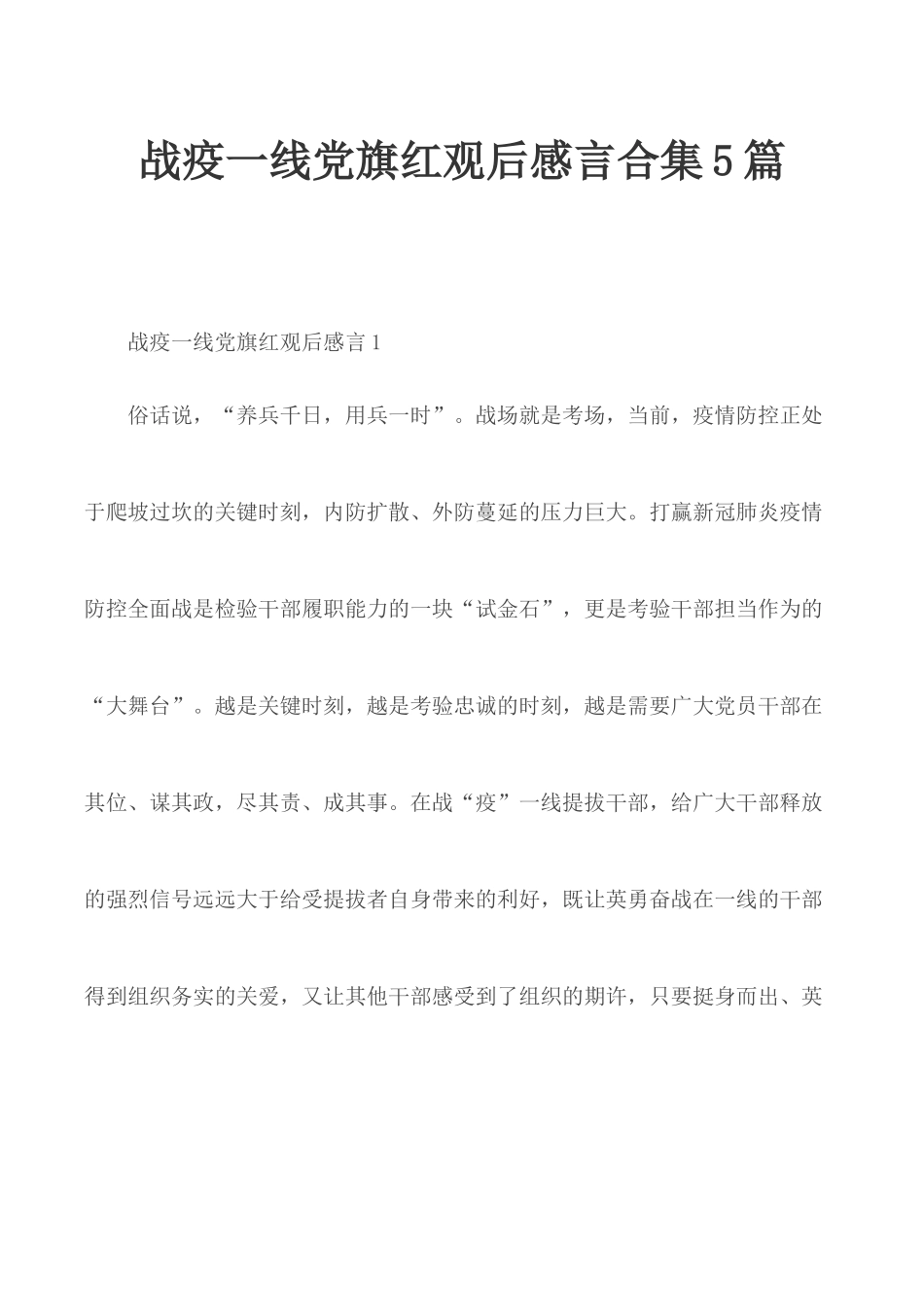 战疫一线党旗红观后感言合集5篇

战疫一线党旗红观后感言1

俗话说，“养兵千日，用兵一时”。战场就是考场，当前，疫情防控正处于爬坡过坎的关键时刻，内防扩散、外防蔓延的压力巨大。打赢新冠肺炎疫情防控全面战是检验干部履职能力的一块“试金石”，更是考验干部担当作为的“大舞台”。越是关键时刻，越是考验忠诚的时刻，越是需要广大党员干部在其位、谋其政，尽其责、成其事。在战“疫”一线提拔干部，给广大干部释放的强烈信号远远大于给受提拔者自身带来的利好，既让英勇奋战在一线的干部得到组织务实的关爱，又让其他干部感受到了组织的期许，只要挺身而出、英